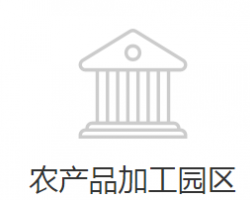 农产品加工园区